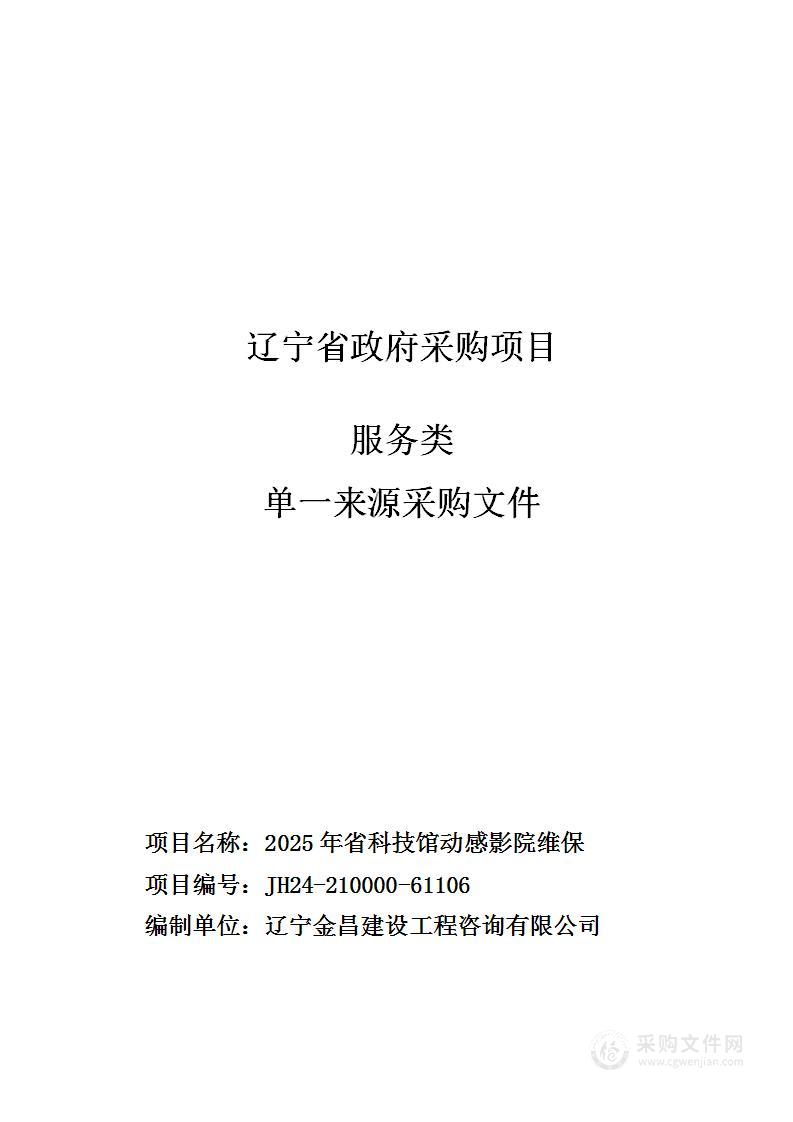 辽宁省政府采购项目

服务类

单一来源采购文件

项目名称：2025 年省科技馆动感影院维保

项目编号：JH24-210000-61106

编制单位：辽宁金昌建设工程咨询有限公司

采购文件网
www.cgwenjian.com